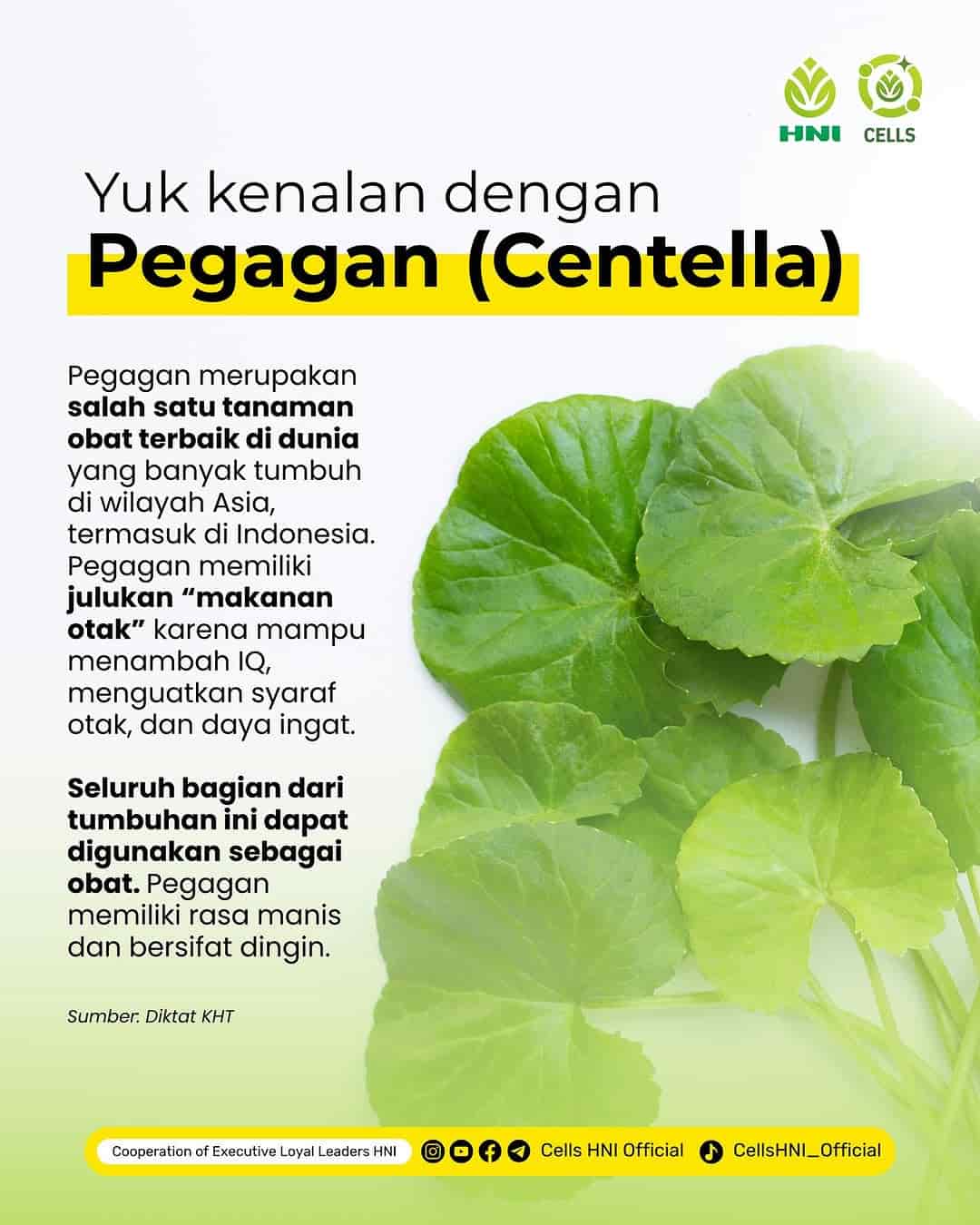 HNI CELLS

Yuk kenalan dengan
Pegagan (Centella)

Pegagan merupakan salah satu tanaman obat terbaik di dunia yang banyak tumbuh di wilayah Asia, termasuk di Indonesia. Pegagan memiliki julukan "makanan otak" karena mampu menambah IQ, menguatkan syaraf otak, dan daya ingat.

Seluruh bagian dari tumbuhan ini dapat digunakan sebagai obat. Pegagan memiliki rasa manis dan bersifat dingin.

Sumber: Diktat KHT

Cooperation of Executive Loyal Leaders HNI Cells HNI Official CellsHNI_Official